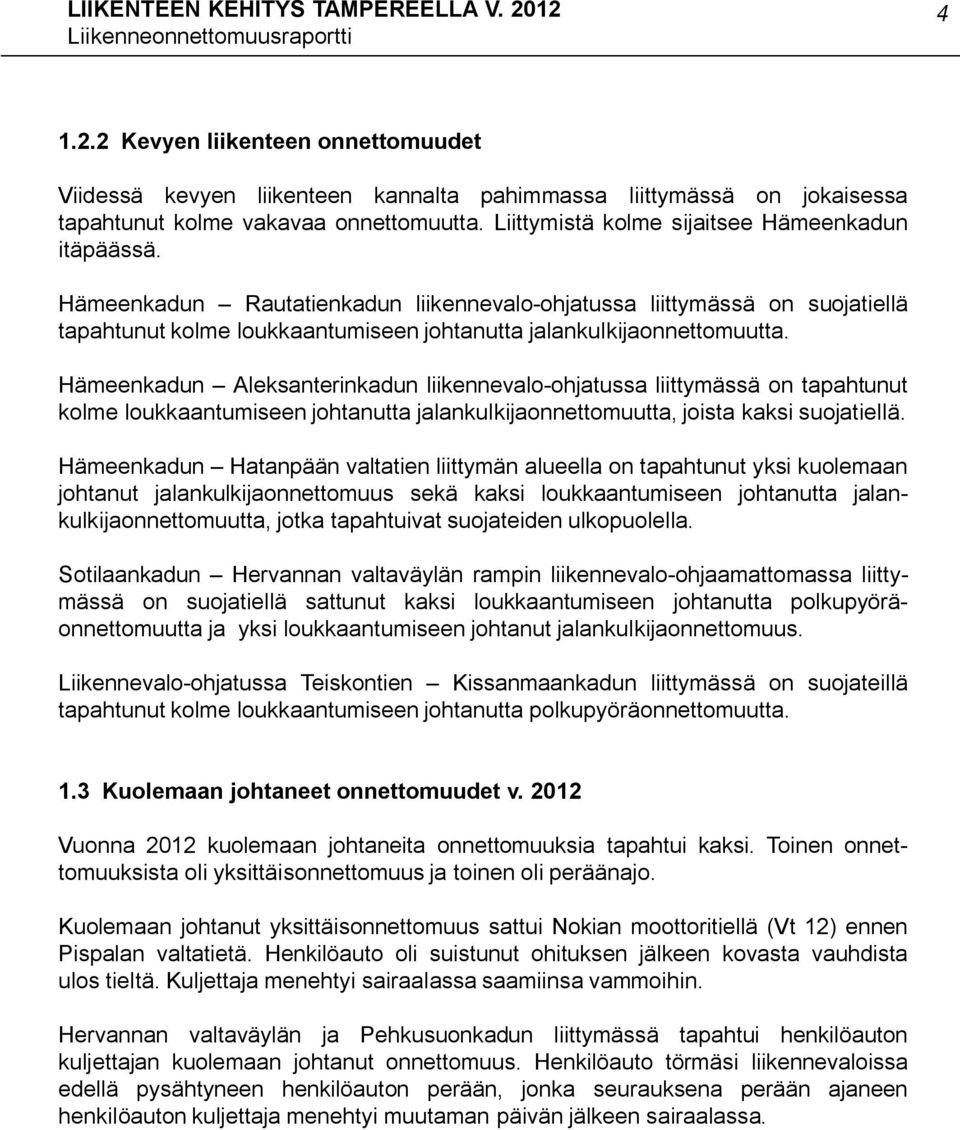 LIIKENTEEN KEHITYS TAMPEREELLA V. 2012
Liikenneonnettomuusraportti

4

1.2.2 Kevyen liikenteen onnettomuudet

Viidessä kevyen liikenteen kannalta pahimmassa liittymässä on jokaisessa tapahtunut kolme vakavaa onnettomuutta. Liittymistä kolme sijaitsee Hämeenkadun itäpäässä.

Hämeenkadun – Rautatienkadun liikennevalo-ohjatussa liittymässä on suojatiellä tapahtunut kolme loukkaantumiseen johtanutta jalankulkijaonnettomuutta.

Hämeenkadun – Aleksanterinkadun liikennevalo-ohjatussa liittymässä on tapahtunut kolme loukkaantumiseen johtanutta jalankulkijaonnettomuutta, joista kaksi suojatiellä.

Hämeenkadun – Hatanpään valtatien liittymän alueella on tapahtunut yksi kuolemaan johtanut jalankulkijaonnettomuus sekä kaksi loukkaantumiseen johtanutta jalankulkijaonnettomuutta, jotka tapahtuivat suojateiden ulkopuolella.

Sotilaankadun – Hervannan valtaväylän rampin liikennevalo-ohjaamattomassa liittymässä on suojatiellä sattunut kaksi loukkaantumiseen johtanutta polkupyöräonnettomuutta ja yksi loukkaantumiseen johtanut jalankulkijaonnettomuus.

Liikennevalo-ohjatussa Teiskontien – Kissanmaankadun liittymässä on suojateillä tapahtunut kolme loukkaantumiseen johtanutta polkupyöräonnettomuutta.

1.3 Kuolemaan johtaneet onnettomuudet v. 2012

Vuonna 2012 kuolemaan johtaneita onnettomuuksia tapahtui kaksi. Toinen onnettomuuksista oli yksittäisonnettomuus ja toinen oli peräänajo.

Kuolemaan johtanut yksittäisonnettomuus sattui Nokian moottoritiellä (Vt 12) ennen Pispalan valtatietä. Henkilöauto oli suistunut ohituksen jälkeen kovasta vauhdista ulos tieltä. Kuljettaja menehtyi sairaalassa saamiinsa vammoihin.

Hervannan valtaväylän ja Pehkusuonkadun liittymässä tapahtui henkilöauton kuljettajan kuolemaan johtanut onnettomuus. Henkilöauto törmäsi liikennevaloissa edellä pysähtyneen henkilöauton perään, jonka seurauksena perään ajaneen henkilöauton kuljettaja menehtyi muutaman päivän jälkeen sairaalassa.